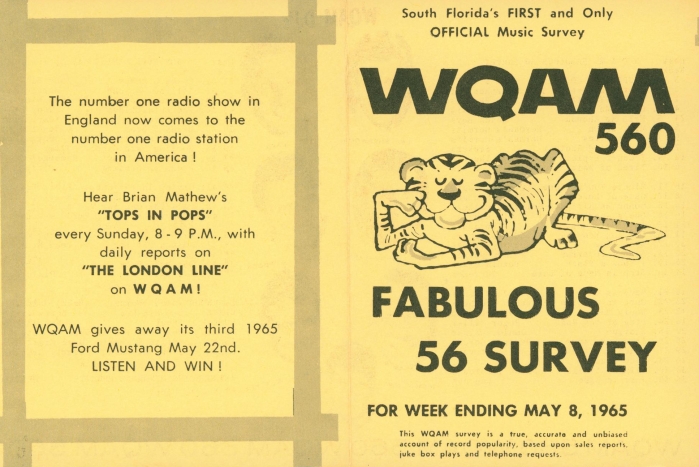 The number one radio show in England now comes to the number one radio station in America !

Hear Brian Mathew's
"TOPS IN POPS"
every Sunday, 8 - 9 P.M., with daily reports on
"THE LONDON LINE"
on W Q A M !

WQAM gives away its third 1965 Ford Mustang May 22nd.
LISTEN AND WIN !

South Florida's FIRST and Only
OFFICIAL Music Survey

WQAM
560

FABULOUS
56 SURVEY

FOR WEEK ENDING MAY 8, 1965

This WQAM survey is a true, accurate and unbiased account of record popularity, based upon sales reports, juke box plays and telephone requests.